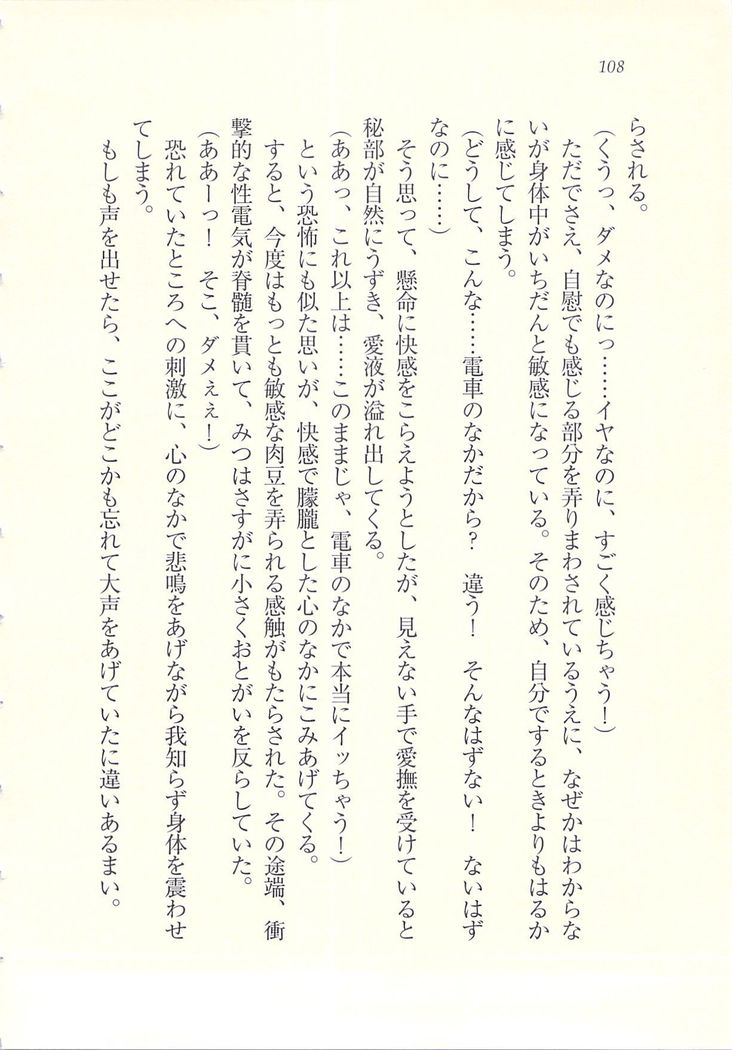 108

らされる。

（くうっ、ダメなのにっ……イヤなのに、すごく感じちゃう！）

ただでさえ、自慰でも感じる部分を弄りまわされているうえに、なぜかはわからないが身体中がいちだんと敏感になっている。そのため、自分でするときよりもはるかに感じてしまう。

（どうして、こんな……電車のなかだから？　違う！　そんなはずない！　ないはずなのに……）

そう思って、懸命に快感をこらえようとしたが、見えない手で愛撫を受けていると秘部が自然にうずき、愛液が溢れ出してくる。

（ああっ、これ以上は……このままじゃ、電車のなかで本当にイッちゃう！）

という恐怖にも似た思いが、快感で朦朧とした心のなかにこみあげてくる。

すると、今度はもっとも敏感な肉豆を弄られる感触がもたらされた。その途端、衝撃的な性電気が脊髄を貫いて、みつはさすがに小さくおとがいを反らしていた。

（ああーっ！　そこ、ダメぇぇ！）

恐れていたところへの刺激に、心のなかで悲鳴をあげながら我知らず身体を震わせてしまう。

もしも声を出せたら、ここがどこかも忘れて大声をあげていたに違いあるまい。